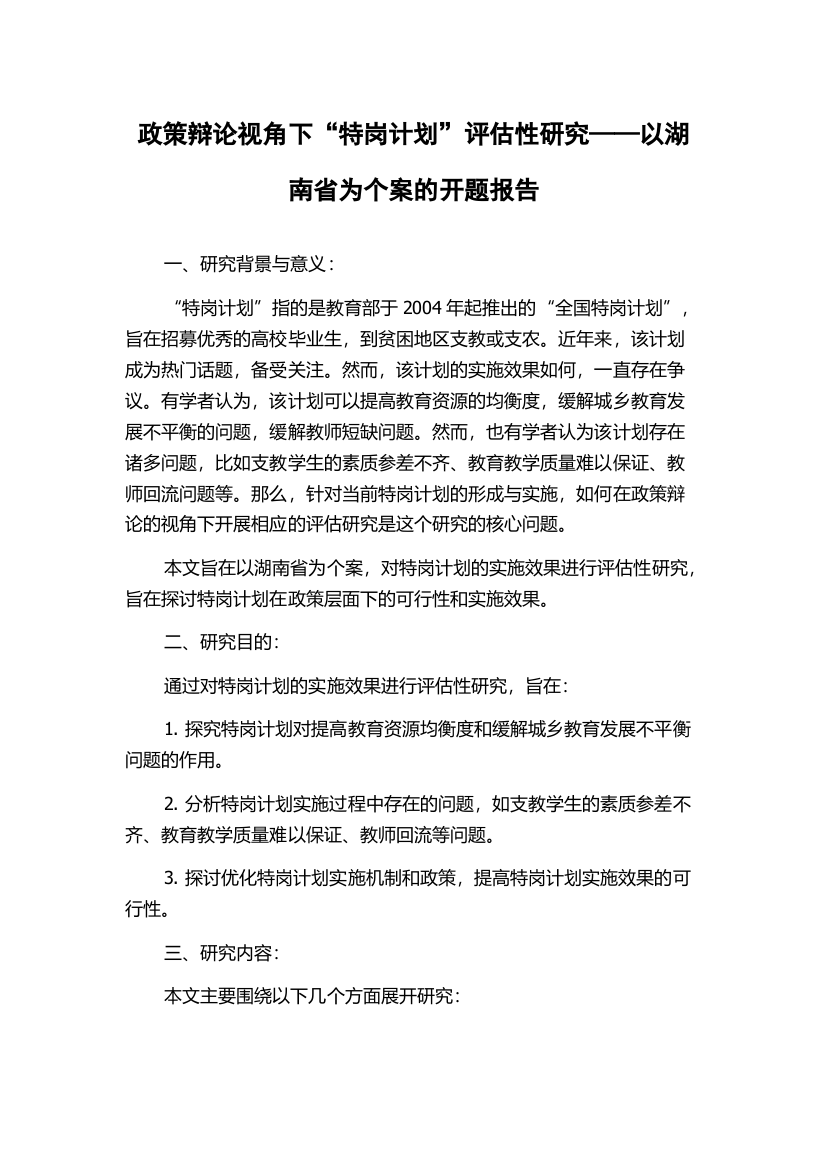 政策辩论视角下“特岗计划”评估性研究——以湖南省为个案的开题报告

一、研究背景与意义：

“特岗计划”指的是教育部于 2004 年起推出的“全国特岗计划”，旨在招募优秀的高校毕业生，到贫困地区支教或支农。近年来，该计划成为热门话题，备受关注。然而，该计划的实施效果如何，一直存在争议。有学者认为，该计划可以提高教育资源的均衡度，缓解城乡教育发展不平衡的问题，缓解教师短缺问题。然而，也有学者认为该计划存在诸多问题，比如支教学生的素质参差不齐、教育教学质量难以保证、教师回流问题等。那么，针对当前特岗计划的形成与实施，如何在政策辩论的视角下开展相应的评估研究是这个研究的核心问题。

本文旨在以湖南省为个案，对特岗计划的实施效果进行评估性研究，旨在探讨特岗计划在政策层面下的可行性和实施效果。

二、研究目的：

通过对特岗计划的实施效果进行评估性研究，旨在：

1. 探究特岗计划对提高教育资源均衡度和缓解城乡教育发展不平衡问题的作用。

2. 分析特岗计划实施过程中存在的问题，如支教学生的素质参差不齐、教育教学质量难以保证、教师回流等问题。

3. 探讨优化特岗计划实施机制和政策，提高特岗计划实施效果的可行性。

三、研究内容：

本文主要围绕以下几个方面展开研究：